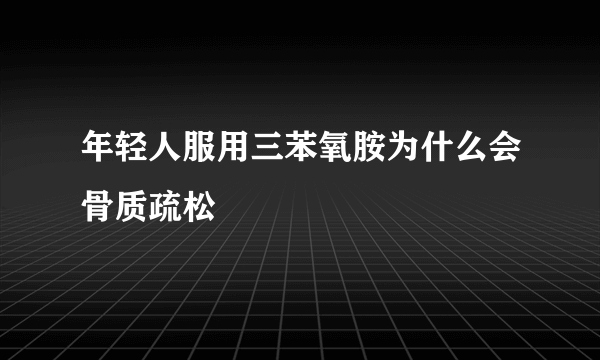 年轻人服用三苯氧胺为什么会骨质疏松